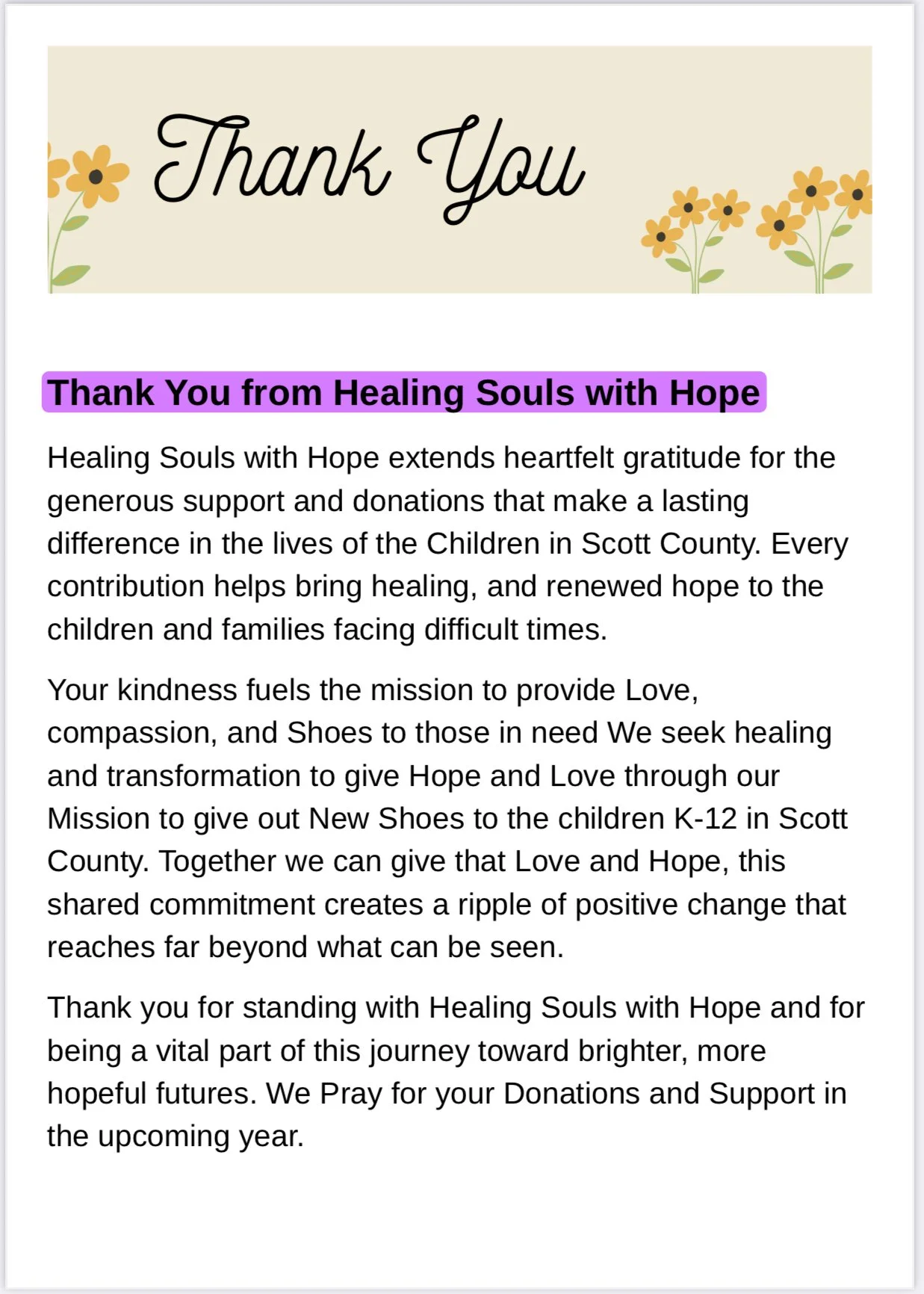 Thank You

Thank You from Healing Souls with Hope

Healing Souls with Hope extends heartfelt gratitude for the generous support and donations that make a lasting difference in the lives of the Children in Scott County. Every contribution helps bring healing, and renewed hope to the children and families facing difficult times.

Your kindness fuels the mission to provide Love, compassion, and Shoes to those in need We seek healing and transformation to give Hope and Love through our Mission to give out New Shoes to the children K-12 in Scott County. Together we can give that Love and Hope, this shared commitment creates a ripple of positive change that reaches far beyond what can be seen.

Thank you for standing with Healing Souls with Hope and for being a vital part of this journey toward brighter, more hopeful futures. We Pray for your Donations and Support in the upcoming year.